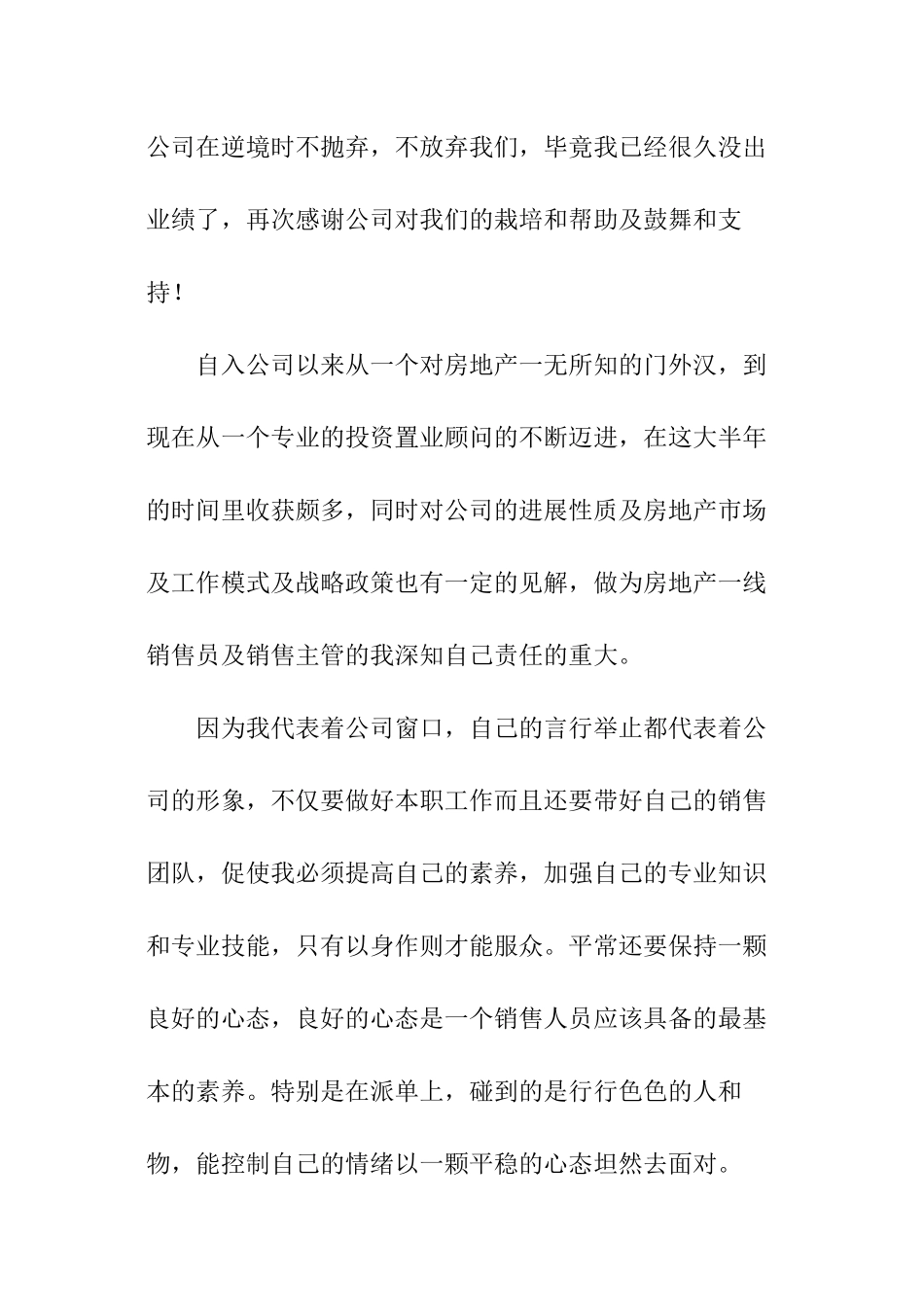 公司在逆境时不抛弃，不放弃我们，毕竟我已经很久没出业绩了，再次感谢公司对我们的栽培和帮助及鼓舞和支持！

自入公司以来从一个对房地产一无所知的门外汉，到现在从一个专业的投资置业顾问的不断迈进，在这大半年的时间里收获颇多，同时对公司的进展性质及房地产市场及工作模式及战略政策也有一定的见解，做为房地产一线销售员及销售主管的我深知自己责任的重大。

因为我代表着公司窗口，自己的言行举止都代表着公司的形象，不仅要做好本职工作而且还要带好自己的销售团队，促使我必须提高自己的素养，加强自己的专业知识和专业技能，只有以身作则才能服众。平常还要保持一颗良好的心态，良好的心态是一个销售人员应该具备的最基本的素养。特别是在派单上，碰到的是行行色色的人和物，能控制自己的情绪以一颗平稳的心态坦然去面对。